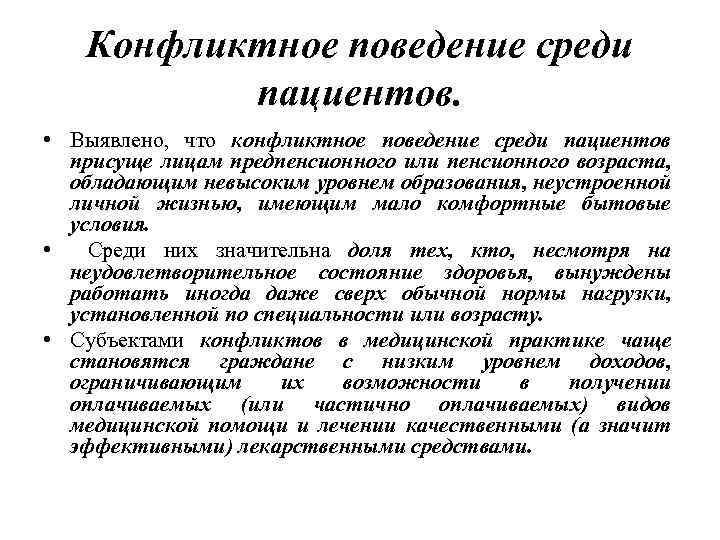 Конфликтное поведение среди пациентов.

• Выявлено, что конфликтное поведение среди пациентов присуще лицам предпенсионного или пенсионного возраста, обладающим невысоким уровнем образования, неустроенной личной жизнью, имеющим мало комфортные бытовые условия.

• Среди них значительна доля тех, кто, несмотря на неудовлетворительное состояние здоровья, вынуждены работать иногда даже сверх обычной нормы нагрузки, установленной по специальности или возрасту.

• Субъектами конфликтов в медицинской практике чаще становятся граждане с низким уровнем доходов, ограничивающим их возможности в получении оплачиваемых (или частично оплачиваемых) видов медицинской помощи и лечении качественными (а значит эффективными) лекарственными средствами.